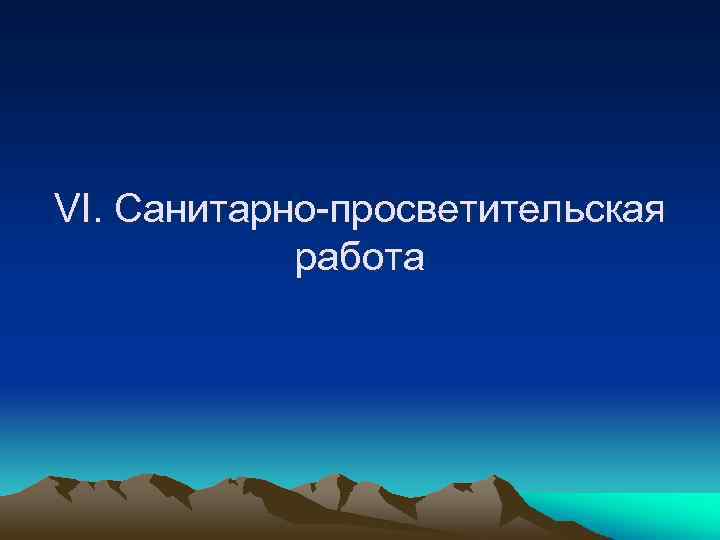 VI. Санитарно-просветительская работа